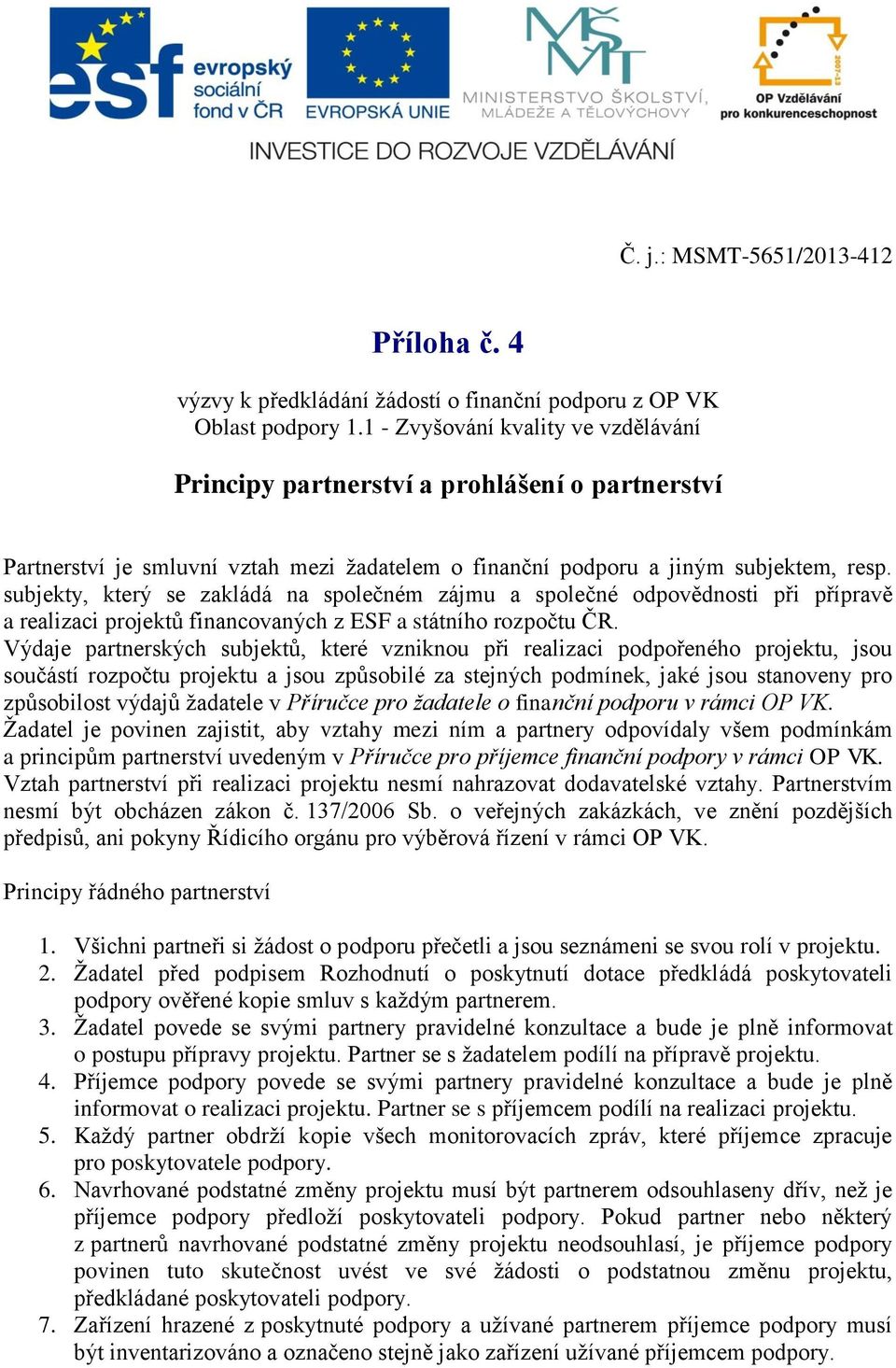 esf evropský sociální fond v ČR

EVROPSKÁ UNIE

MŠMT MINISTERSTVO ŠKOLSTVÍ, MLÁDEŽE A TĚLOVÝCHOVY

2007-13 OP Vzdělávání pro konkurenceschopnost

INVESTICE DO ROZVOJE VZDĚLÁVÁNÍ

Č. j.: MSMT-5651/2013-412

Příloha č. 4

výzvy k předkládání žádostí o finanční podporu z OP VK
Oblast podpory 1.1 - Zvyšování kvality ve vzdělávání

Principy partnerství a prohlášení o partnerství

Partnerství je smluvní vztah mezi žadatelem o finanční podporu a jiným subjektem, resp. subjekty, který se zakládá na společném zájmu a společné odpovědnosti při přípravě a realizaci projektů financovaných z ESF a státního rozpočtu ČR.
Výdaje partnerských subjektů, které vzniknou při realizaci podpořeného projektu, jsou součástí rozpočtu projektu a jsou způsobilé za stejných podmínek, jaké jsou stanoveny pro způsobilost výdajů žadatele v Příručce pro žadatele o finanční podporu v rámci OP VK.
Žadatel je povinen zajistit, aby vztahy mezi ním a partnery odpovídaly všem podmínkám a principům partnerství uvedeným v Příručce pro příjemce finanční podpory v rámci OP VK.
Vztah partnerství při realizaci projektu nesmí nahrazovat dodavatelské vztahy. Partnerstvím nesmí být obcházen zákon č. 137/2006 Sb. o veřejných zakázkách, ve znění pozdějších předpisů, ani pokyny Řídicího orgánu pro výběrová řízení v rámci OP VK.

Principy řádného partnerství

1. Všichni partneři si žádost o podporu přečetli a jsou seznámeni se svou rolí v projektu.
2. Žadatel před podpisem Rozhodnutí o poskytnutí dotace předkládá poskytovateli podpory ověřené kopie smluv s každým partnerem.
3. Žadatel povede se svými partnery pravidelné konzultace a bude je plně informovat o postupu přípravy projektu. Partner se s žadatelem podílí na přípravě projektu.
4. Příjemce podpory povede se svými partnery pravidelné konzultace a bude je plně informovat o realizaci projektu. Partner se s příjemcem podílí na realizaci projektu.
5. Každý partner obdrží kopie všech monitorovacích zpráv, které příjemce zpracuje pro poskytovatele podpory.
6. Navrhované podstatné změny projektu musí být partnerem odsouhlaseny dřív, než je příjemce podpory předloží poskytovateli podpory. Pokud partner nebo některý z partnerů navrhované podstatné změny projektu neodsouhlasí, je příjemce podpory povinen tuto skutečnost uvést ve své žádosti o podstatnou změnu projektu, předkládané poskytovateli podpory.
7. Zařízení hrazené z poskytnuté podpory a užívané partnerem příjemce podpory musí být inventarizováno a označeno stejně jako zařízení užívané příjemcem podpory.